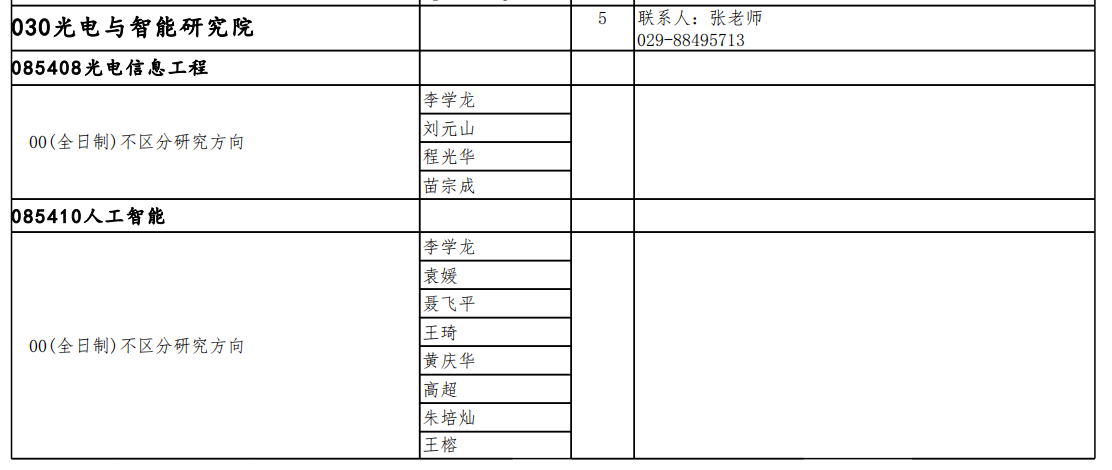 | 030光电与智能研究院 |  | 5 | 联系人：张老师 029-88495713 |
|---|---|---|---|
| 085408光电信息工程 |  |  |  |
| 00(全日制)不区分研究方向 | 李学龙 |  |  |
|  | 刘元山 |  |  |
|  | 程光华 |  |  |
|  | 苗宗成 |  |  |
| 085410人工智能 |  |  |  |
| 00(全日制)不区分研究方向 | 李学龙 |  |  |
|  | 袁媛 |  |  |
|  | 聂飞平 |  |  |
|  | 王琦 |  |  |
|  | 黄庆华 |  |  |
|  | 高超 |  |  |
|  | 朱培灿 |  |  |
|  | 王榕 |  |  |